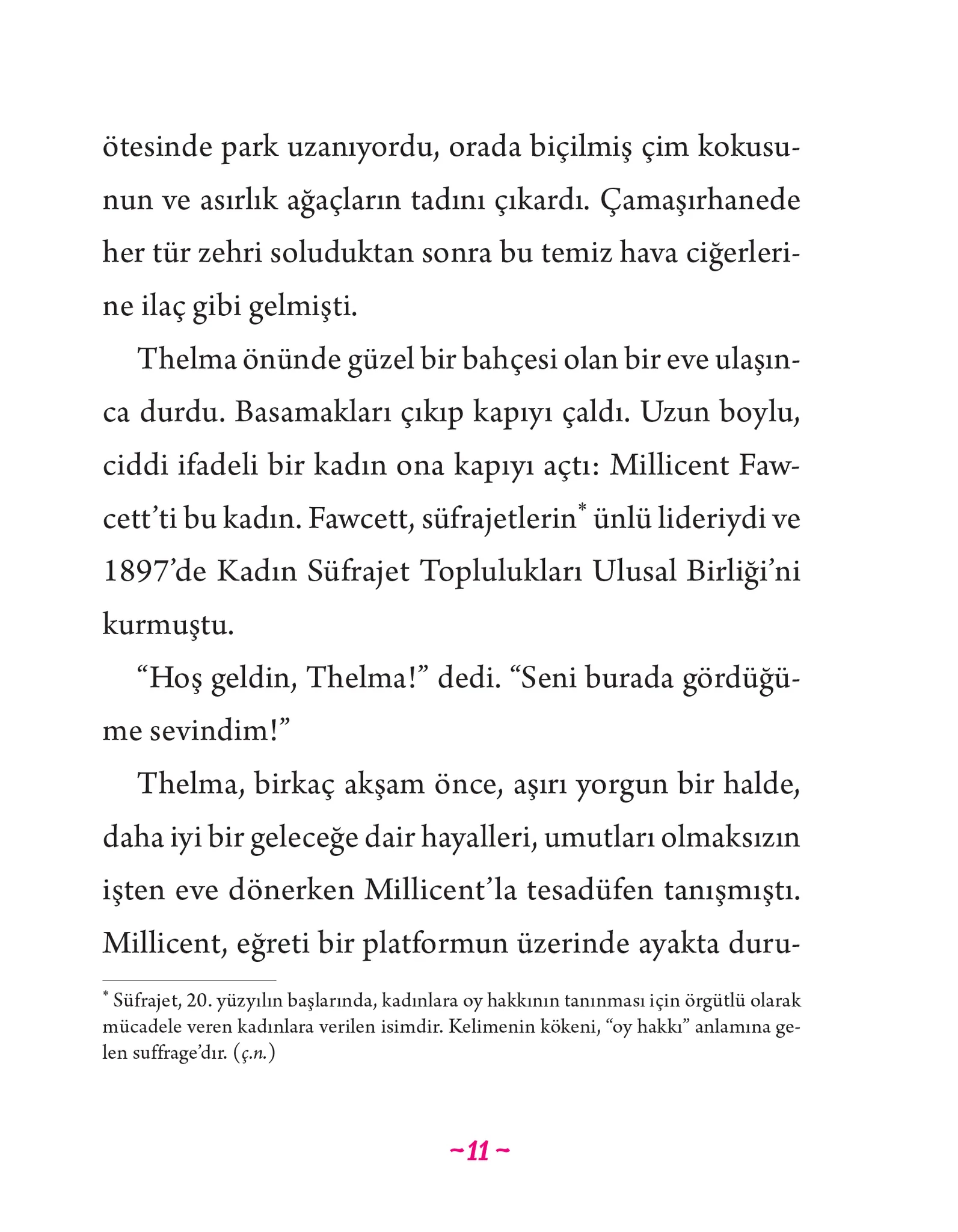 ötesinde park uzanıyordu, orada biçilmiş çim kokusunun ve asırlık ağaçların tadını çıkardı. Çamaşırhanede her tür zehri soluduktan sonra bu temiz hava ciğerlerine ilaç gibi gelmişti.

Thelma önünde güzel bir bahçesi olan bir eve ulaşınca durdu. Basamakları çıkıp kapıyı çaldı. Uzun boylu, ciddi ifadeli bir kadın ona kapıyı açtı: Millicent Fawcett'ti bu kadın. Fawcett, süfrajetlerin* ünlü lideriydi ve 1897'de Kadın Süfrajet Toplulukları Ulusal Birliği'ni kurmuştu.

"Hoş geldin, Thelma!" dedi. "Seni burada gördüğüme sevindim!"

Thelma, birkaç akşam önce, aşırı yorgun bir halde, daha iyi bir geleceğe dair hayalleri, umutları olmaksızın işten eve dönerken Millicent'la tesadüfen tanışmıştı. Millicent, eğreti bir platformun üzerinde ayakta duru-

* Süfrajet, 20. yüzyılın başlarında, kadınlara oy hakkının tanınması için örgütlü olarak mücadele veren kadınlara verilen isimdir. Kelimenin kökeni, "oy hakkı" anlamına gelen suffrage'dır. (ç.n.)

~11~